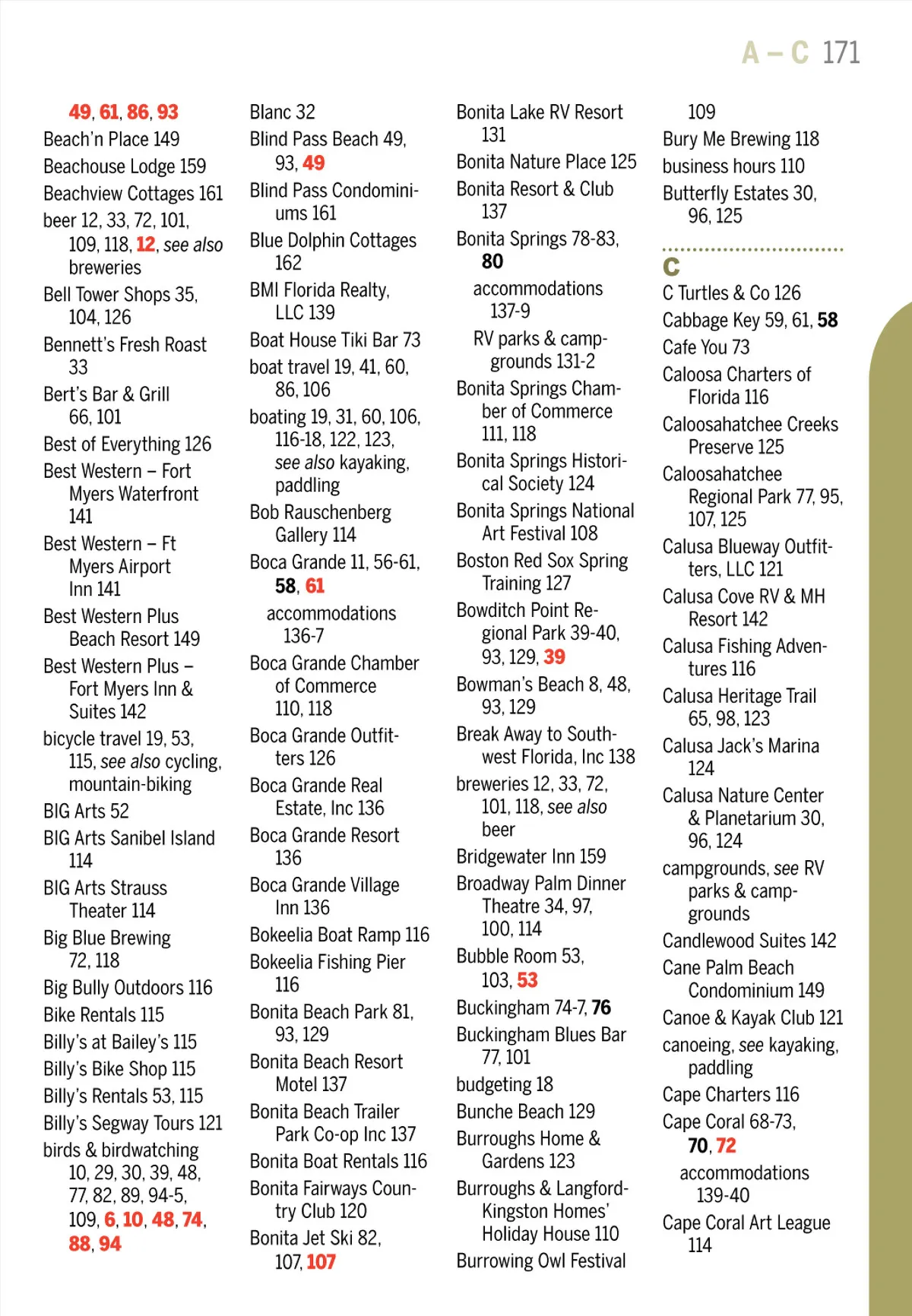 A – C 171

49, 61, 86, 93
Beach'n Place 149
Beachouse Lodge 159
Beachview Cottages 161
beer 12, 33, 72, 101, 109, 118, 12, see also breweries
Bell Tower Shops 35, 104, 126
Bennett's Fresh Roast 33
Bert's Bar & Grill 66, 101
Best of Everything 126
Best Western – Fort Myers Waterfront 141
Best Western – Ft Myers Airport Inn 141
Best Western Plus Beach Resort 149
Best Western Plus – Fort Myers Inn & Suites 142
bicycle travel 19, 53, 115, see also cycling, mountain-biking
BIG Arts 52
BIG Arts Sanibel Island 114
BIG Arts Strauss Theater 114
Big Blue Brewing 72, 118
Big Bully Outdoors 116
Bike Rentals 115
Billy's at Bailey's 115
Billy's Bike Shop 115
Billy's Rentals 53, 115
Billy's Segway Tours 121
birds & birdwatching 10, 29, 30, 39, 48, 77, 82, 89, 94-5, 109, 6, 10, 48, 74, 88, 94

Blanc 32
Blind Pass Beach 49, 93, 49
Blind Pass Condominiums 161
Blue Dolphin Cottages 162
BMI Florida Realty, LLC 139
Boat House Tiki Bar 73
boat travel 19, 41, 60, 86, 106
boating 19, 31, 60, 106, 116-18, 122, 123, see also kayaking, paddling
Bob Rauschenberg Gallery 114
Boca Grande 11, 56-61, 58, 61
accommodations 136-7
Boca Grande Chamber of Commerce 110, 118
Boca Grande Outfitters 126
Boca Grande Real Estate, Inc 136
Boca Grande Resort 136
Boca Grande Village Inn 136
Bokeelia Boat Ramp 116
Bokeelia Fishing Pier 116
Bonita Beach Park 81, 93, 129
Bonita Beach Resort Motel 137
Bonita Beach Trailer Park Co-op Inc 137
Bonita Boat Rentals 116
Bonita Fairways Country Club 120
Bonita Jet Ski 82, 107, 107

Bonita Lake RV Resort 131
Bonita Nature Place 125
Bonita Resort & Club 137
Bonita Springs 78-83, 80
accommodations 137-9
RV parks & campgrounds 131-2
Bonita Springs Chamber of Commerce 111, 118
Bonita Springs Historical Society 124
Bonita Springs National Art Festival 108
Boston Red Sox Spring Training 127
Bowditch Point Regional Park 39-40, 93, 129, 39
Bowman's Beach 8, 48, 93, 129
Break Away to Southwest Florida, Inc 138
breweries 12, 33, 72, 101, 118, see also beer
Bridgewater Inn 159
Broadway Palm Dinner Theatre 34, 97, 100, 114
Bubble Room 53, 103, 53
Buckingham 74-7, 76
Buckingham Blues Bar 77, 101
budgeting 18
Bunche Beach 129
Burroughs Home & Gardens 123
Burroughs & Langford-Kingston Homes' Holiday House 110
Burrowing Owl Festival

109
Bury Me Brewing 118
business hours 110
Butterfly Estates 30, 96, 125

C
C Turtles & Co 126
Cabbage Key 59, 61, 58
Cafe You 73
Caloosa Charters of Florida 116
Caloosahatchee Creeks Preserve 125
Caloosahatchee Regional Park 77, 95, 107, 125
Calusa Blueway Outfitters, LLC 121
Calusa Cove RV & MH Resort 142
Calusa Fishing Adventures 116
Calusa Heritage Trail 65, 98, 123
Calusa Jack's Marina 124
Calusa Nature Center & Planetarium 30, 96, 124
campgrounds, see RV parks & campgrounds
Candlewood Suites 142
Cane Palm Beach Condominium 149
Canoe & Kayak Club 121
canoeing, see kayaking, paddling
Cape Charters 116
Cape Coral 68-73, 70, 72
accommodations 139-40
Cape Coral Art League 114